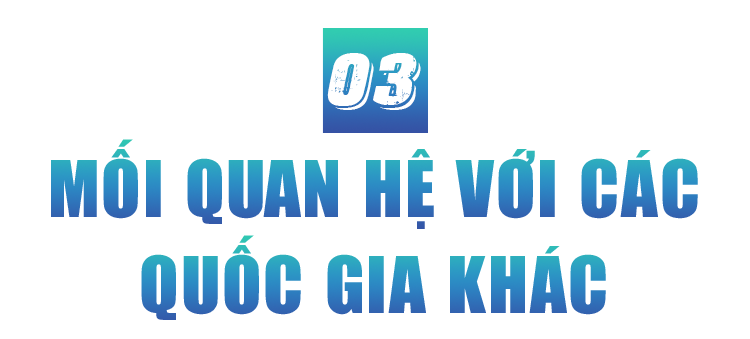 03

MỐI QUAN HỆ VỚI CÁC QUỐC GIA KHÁC